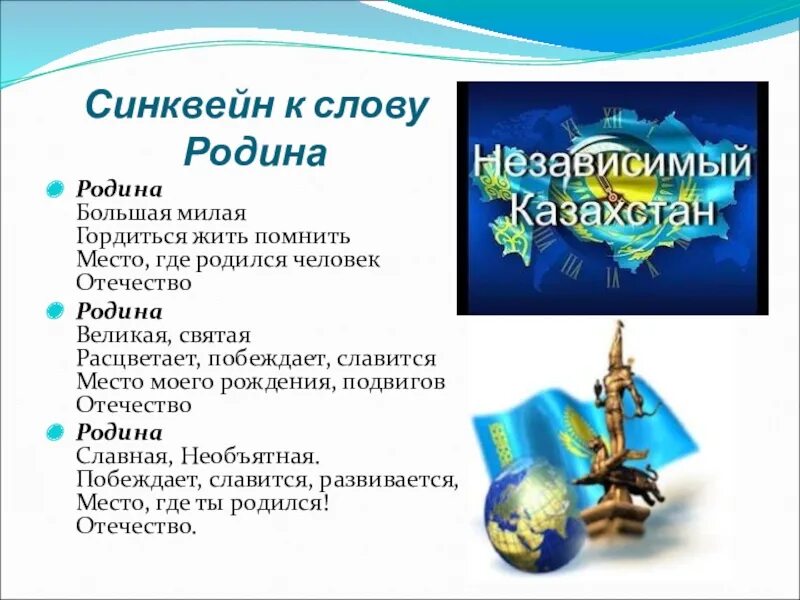 Синквейн к слову Родина

Родина
Большая милая
Гордиться жить помнить
Место, где родился человек
Отечество

Родина
Великая, святая
Расцветает, побеждает, славится
Место моего рождения, подвигов
Отечество

Родина
Славная, Необъятная.
Побеждает, славится, развивается,
Место, где ты родился!
Отечество.

Независимый Казахстан